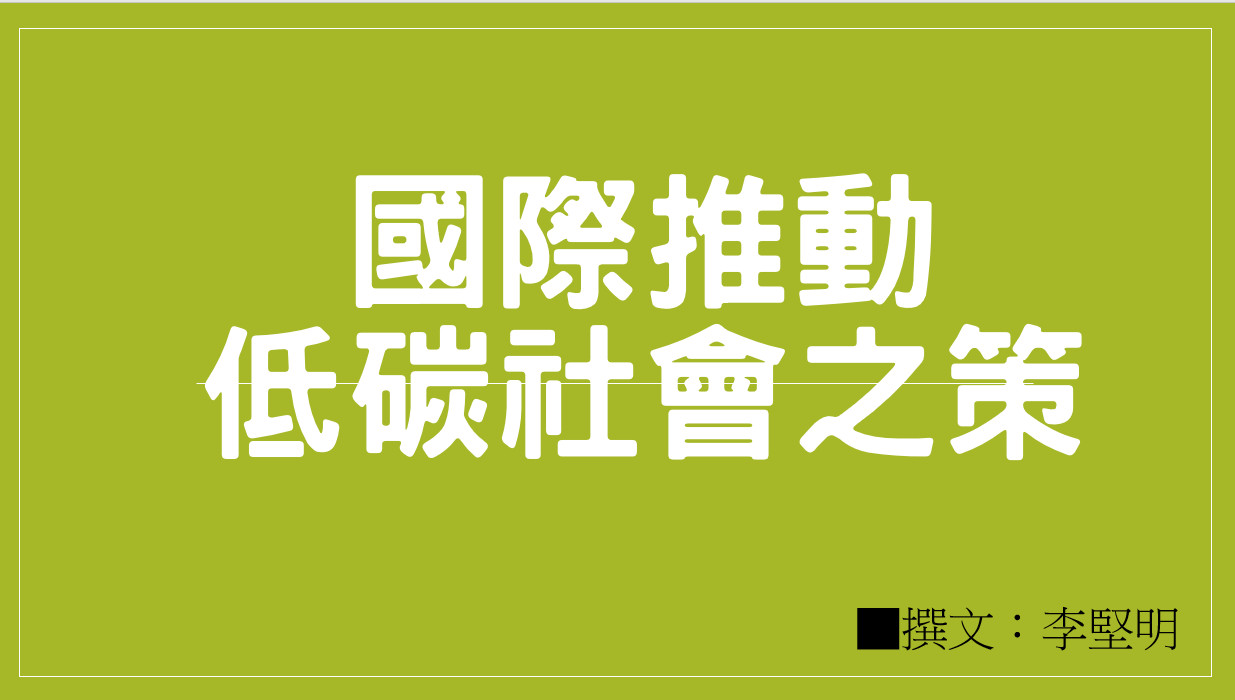 國際推動
低碳社會之策

■撰文：李堅明